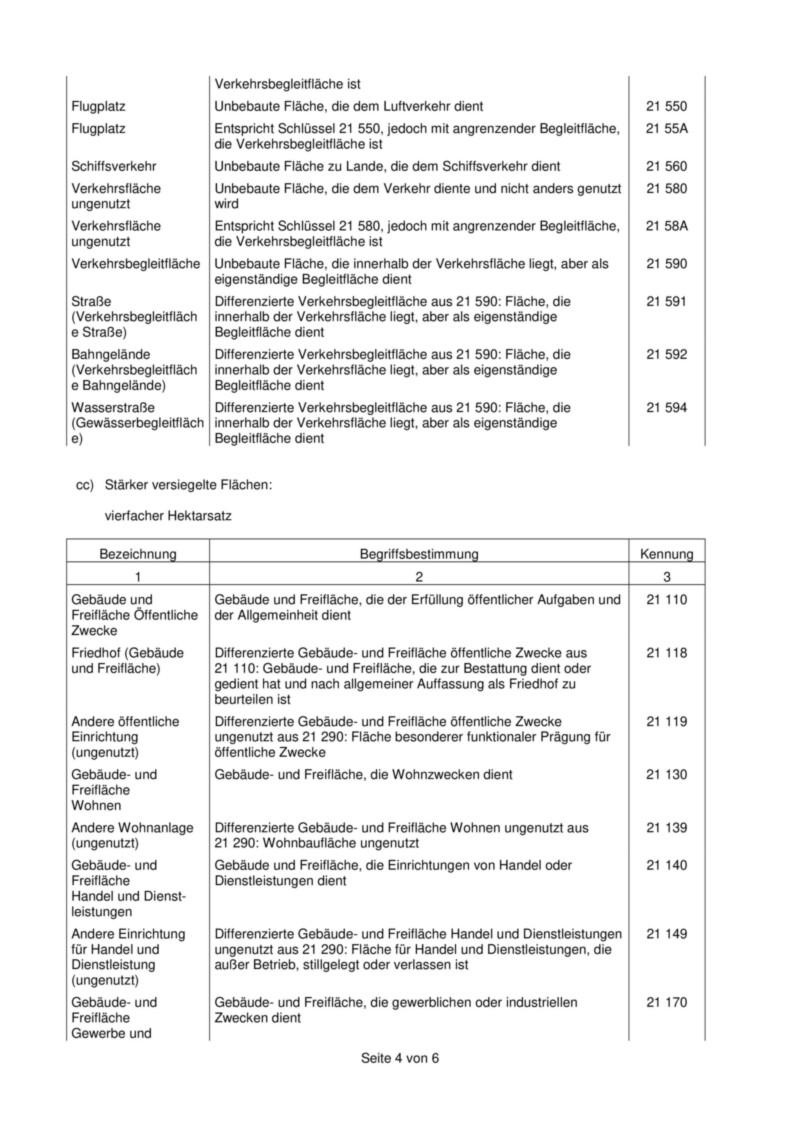 | | Verkehrsbegleitfläche ist | |
|---|---|---|
| Flugplatz | Unbebaute Fläche, die dem Luftverkehr dient | 21 550 |
| Flugplatz | Entspricht Schlüssel 21 550, jedoch mit angrenzender Begleitfläche, die Verkehrsbegleitfläche ist | 21 55A |
| Schiffsverkehr | Unbebaute Fläche zu Lande, die dem Schiffsverkehr dient | 21 560 |
| Verkehrsfläche ungenutzt | Unbebaute Fläche, die dem Verkehr diente und nicht anders genutzt wird | 21 580 |
| Verkehrsfläche ungenutzt | Entspricht Schlüssel 21 580, jedoch mit angrenzender Begleitfläche, die Verkehrsbegleitfläche ist | 21 58A |
| Verkehrsbegleitfläche | Unbebaute Fläche, die innerhalb der Verkehrsfläche liegt, aber als eigenständige Begleitfläche dient | 21 590 |
| Straße (Verkehrsbegleitfläche Straße) | Differenzierte Verkehrsbegleitfläche aus 21 590: Fläche, die innerhalb der Verkehrsfläche liegt, aber als eigenständige Begleitfläche dient | 21 591 |
| Bahngelände (Verkehrsbegleitfläche Bahngelände) | Differenzierte Verkehrsbegleitfläche aus 21 590: Fläche, die innerhalb der Verkehrsfläche liegt, aber als eigenständige Begleitfläche dient | 21 592 |
| Wasserstraße (Gewässerbegleitfläche) | Differenzierte Verkehrsbegleitfläche aus 21 590: Fläche, die innerhalb der Verkehrsfläche liegt, aber als eigenständige Begleitfläche dient | 21 594 |

cc) Stärker versiegelte Flächen:

vierfacher Hektarsatz

| Bezeichnung | Begriffsbestimmung | Kennung |
|---|---|---|
| 1 | 2 | 3 |
| Gebäude und Freifläche Öffentliche Zwecke | Gebäude und Freifläche, die der Erfüllung öffentlicher Aufgaben und der Allgemeinheit dient | 21 110 |
| Friedhof (Gebäude und Freifläche) | Differenzierte Gebäude- und Freifläche öffentliche Zwecke aus 21 110: Gebäude- und Freifläche, die zur Bestattung dient oder gedient hat und nach allgemeiner Auffassung als Friedhof zu beurteilen ist | 21 118 |
| Andere öffentliche Einrichtung (ungenutzt) | Differenzierte Gebäude- und Freifläche öffentliche Zwecke ungenutzt aus 21 290: Fläche besonderer funktionaler Prägung für öffentliche Zwecke | 21 119 |
| Gebäude- und Freifläche Wohnen | Gebäude- und Freifläche, die Wohnzwecken dient | 21 130 |
| Andere Wohnanlage (ungenutzt) | Differenzierte Gebäude- und Freifläche Wohnen ungenutzt aus 21 290: Wohnbaufläche ungenutzt | 21 139 |
| Gebäude- und Freifläche Handel und Dienstleistungen | Gebäude und Freifläche, die Einrichtungen von Handel oder Dienstleistungen dient | 21 140 |
| Andere Einrichtung für Handel und Dienstleistung (ungenutzt) | Differenzierte Gebäude- und Freifläche Handel und Dienstleistungen ungenutzt aus 21 290: Fläche für Handel und Dienstleistungen, die außer Betrieb, stillgelegt oder verlassen ist | 21 149 |
| Gebäude- und Freifläche Gewerbe und | Gebäude- und Freifläche, die gewerblichen oder industriellen Zwecken dient | 21 170 |

Seite 4 von 6